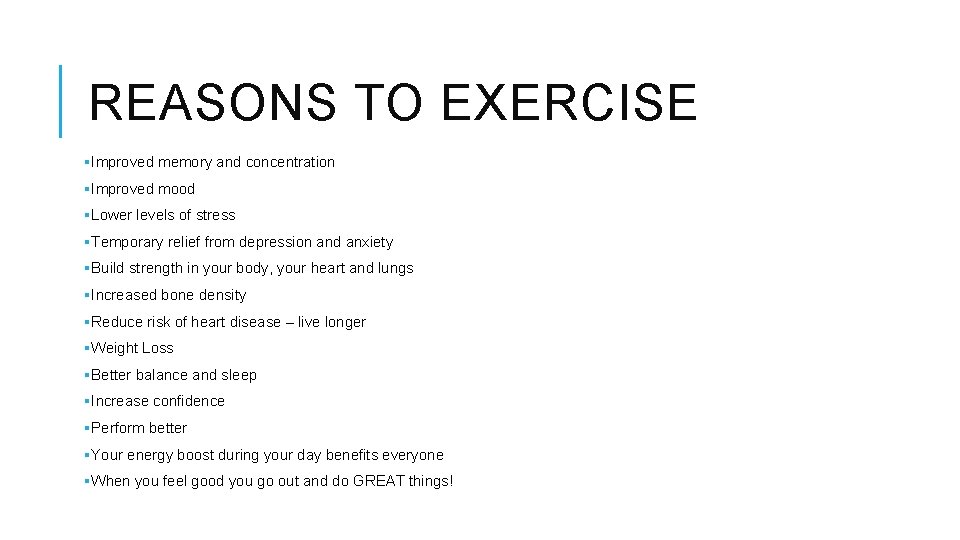 REASONS TO EXERCISE

▪Improved memory and concentration
▪Improved mood
▪Lower levels of stress
▪Temporary relief from depression and anxiety
▪Build strength in your body, your heart and lungs
▪Increased bone density
▪Reduce risk of heart disease – live longer
▪Weight Loss
▪Better balance and sleep
▪Increase confidence
▪Perform better
▪Your energy boost during your day benefits everyone
▪When you feel good you go out and do GREAT things!